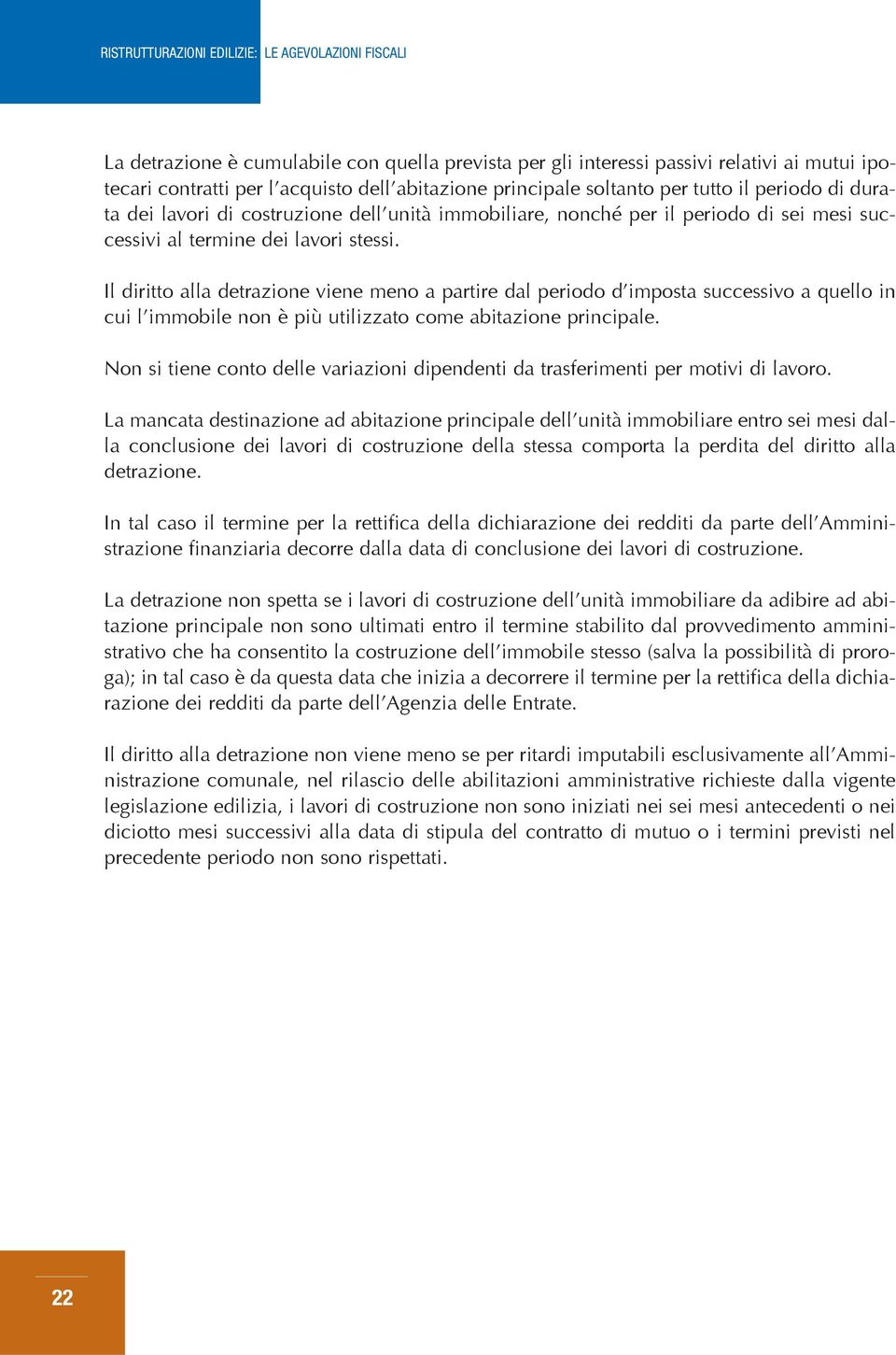 RISTRUTTURAZIONI EDILIZIE: LE AGEVOLAZIONI FISCALI

La detrazione è cumulabile con quella prevista per gli interessi passivi relativi ai mutui ipotecari contratti per l'acquisto dell'abitazione principale soltanto per tutto il periodo di durata dei lavori di costruzione dell'unità immobiliare, nonché per il periodo di sei mesi successivi al termine dei lavori stessi.

Il diritto alla detrazione viene meno a partire dal periodo d'imposta successivo a quello in cui l'immobile non è più utilizzato come abitazione principale.

Non si tiene conto delle variazioni dipendenti da trasferimenti per motivi di lavoro.

La mancata destinazione ad abitazione principale dell'unità immobiliare entro sei mesi dalla conclusione dei lavori di costruzione della stessa comporta la perdita del diritto alla detrazione.

In tal caso il termine per la rettifica della dichiarazione dei redditi da parte dell'Amministrazione finanziaria decorre dalla data di conclusione dei lavori di costruzione.

La detrazione non spetta se i lavori di costruzione dell'unità immobiliare da adibire ad abitazione principale non sono ultimati entro il termine stabilito dal provvedimento amministrativo che ha consentito la costruzione dell'immobile stesso (salva la possibilità di proroga); in tal caso è da questa data che inizia a decorrere il termine per la rettifica della dichiarazione dei redditi da parte dell'Agenzia delle Entrate.

Il diritto alla detrazione non viene meno se per ritardi imputabili esclusivamente all'Amministrazione comunale, nel rilascio delle abilitazioni amministrative richieste dalla vigente legislazione edilizia, i lavori di costruzione non sono iniziati nei sei mesi antecedenti o nei diciotto mesi successivi alla data di stipula del contratto di mutuo o i termini previsti nel precedente periodo non sono rispettati.

22